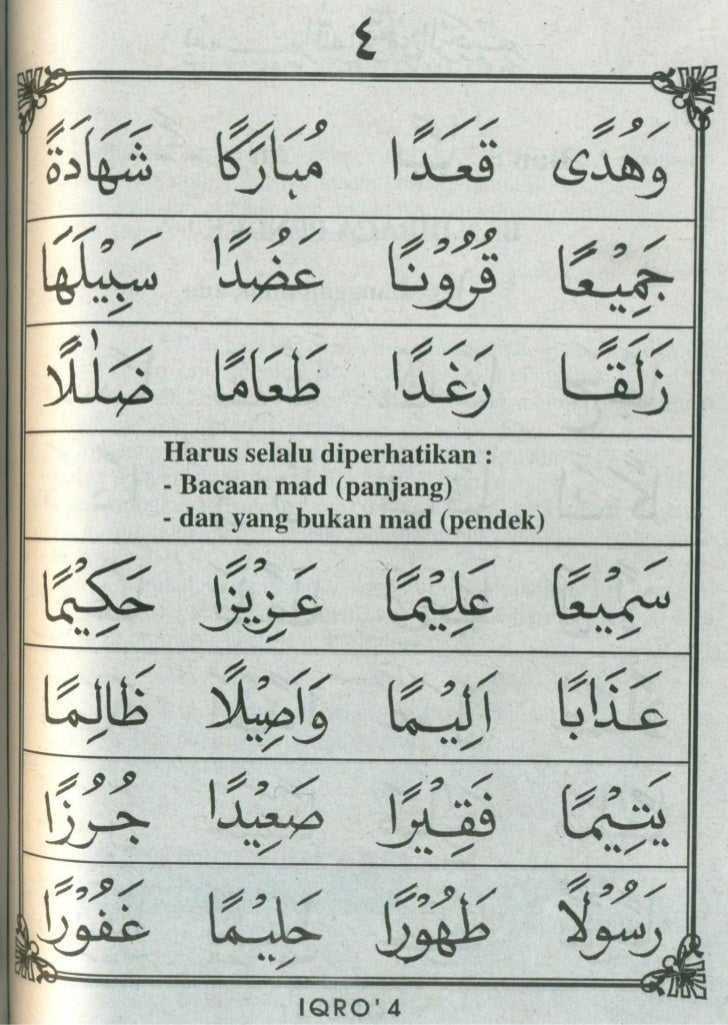 ٤

وَهُدًى قَعَدًا مُبَارَكًا شَهَادَةً

جَمِيْعًا قُرُوْنًا عَضُدًا سَبِيْلَهَا

زَلَقًا رَغَدًا طَعَامًا ضَلٰلًا

Harus selalu diperhatikan :
- Bacaan mad (panjang)
- dan yang bukan mad (pendek)

سَمِيْعًا عَلِيْمًا عَزِيْزًا حَكِيْمًا

عَذَابًا اَلِيْمًا وَاَصِيْلًا ظَالِمًا

يَتِيْمًا فَقِيْرًا صَعِيْدًا جُرُزًا

رَسُوْلًا طَهُوْرًا حَلِيْمًا غَفُوْرًا

IQRO' 4